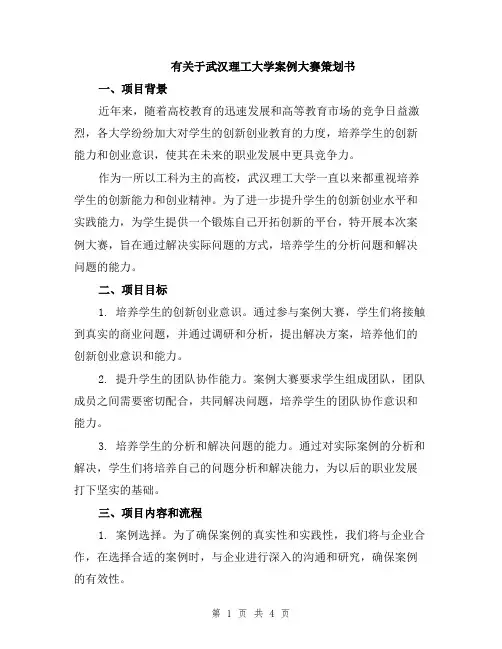 有关于武汉理工大学案例大赛策划书

一、项目背景

近年来，随着高校教育的迅速发展和高等教育市场的竞争日益激烈，各大学纷纷加大对学生的创新创业教育的力度，培养学生的创新能力和创业意识，使其在未来的职业发展中更具竞争力。

作为一所以工科为主的高校，武汉理工大学一直以来都重视培养学生的创新能力和创业精神。为了进一步提升学生的创新创业水平和实践能力，为学生提供一个锻炼自己开拓创新的平台，特开展本次案例大赛，旨在通过解决实际问题的方式，培养学生的分析问题和解决问题的能力。

二、项目目标

1. 培养学生的创新创业意识。通过参与案例大赛，学生们将接触到真实的商业问题，并通过调研和分析，提出解决方案，培养他们的创新创业意识和能力。

2. 提升学生的团队协作能力。案例大赛要求学生组成团队，团队成员之间需要密切配合，共同解决问题，培养学生的团队协作意识和能力。

3. 培养学生的分析和解决问题的能力。通过对实际案例的分析和解决，学生们将培养自己的问题分析和解决能力，为以后的职业发展打下坚实的基础。

三、项目内容和流程

1. 案例选择。为了确保案例的真实性和实践性，我们将与企业合作，在选择合适的案例时，与企业进行深入的沟通和研究，确保案例的有效性。

第 1 页 共 4 页